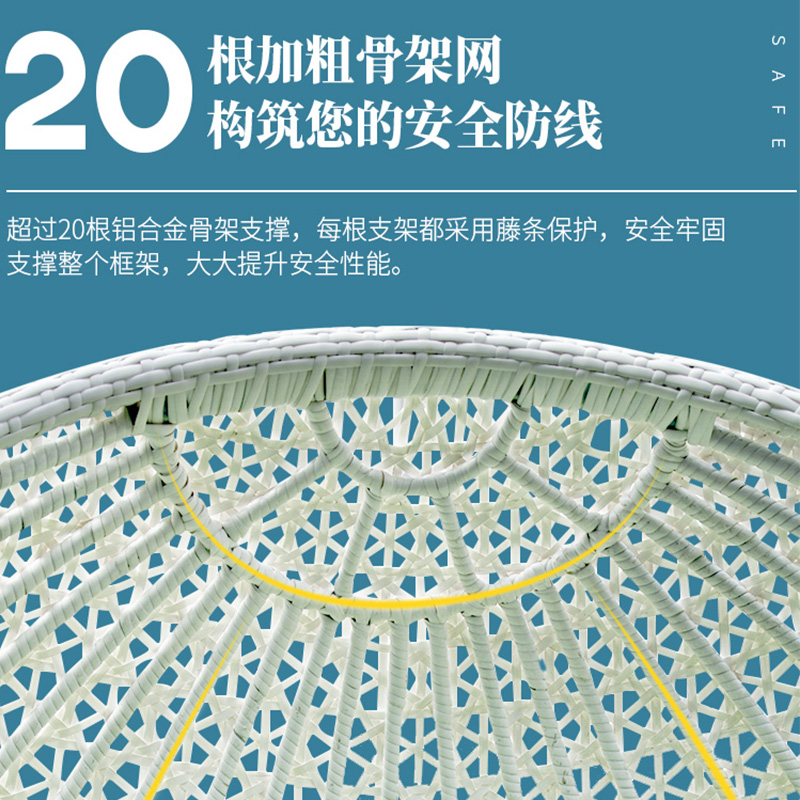 20 根加粗骨架网
构筑您的安全防线

SAFE

超过20根铝合金骨架支撑，每根支架都采用藤条保护，安全牢固支撑整个框架，大大提升安全性能。